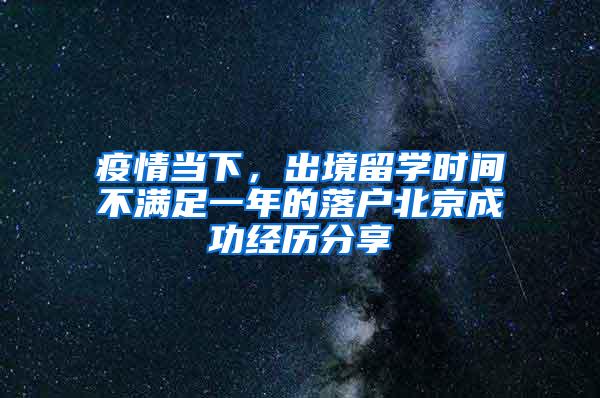 疫情当下，出境留学时间不满足一年的落户北京成功经历分享